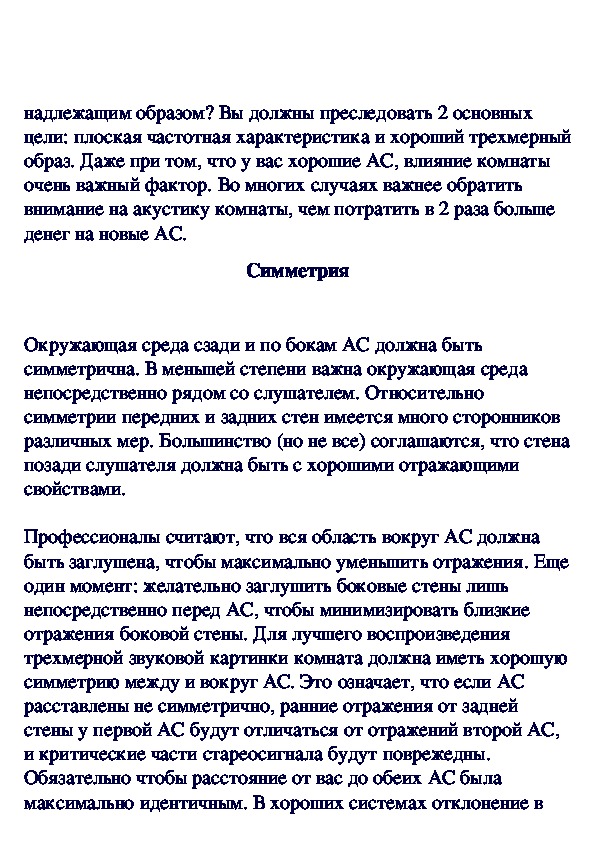 надлежащим образом? Вы должны преследовать 2 основных цели: плоская частотная характеристика и хороший трехмерный образ. Даже при том, что у вас хорошие АС, влияние комнаты очень важный фактор. Во многих случаях важнее обратить внимание на акустику комнаты, чем потратить в 2 раза больше денег на новые АС.

Симметрия

Окружающая среда сзади и по бокам АС должна быть симметрична. В меньшей степени важна окружающая среда непосредственно рядом со слушателем. Относительно симметрии передних и задних стен имеется много сторонников различных мер. Большинство (но не все) соглашаются, что стена позади слушателя должна быть с хорошими отражающими свойствами.

Профессионалы считают, что вся область вокруг АС должна быть заглушена, чтобы максимально уменьшить отражения. Еще один момент: желательно заглушить боковые стены лишь непосредственно перед АС, чтобы минимизировать близкие отражения боковой стены. Для лучшего воспроизведения трехмерной звуковой картинки комната должна иметь хорошую симметрию между и вокруг АС. Это означает, что если АС расставлены не симметрично, ранние отражения от задней стены у первой АС будут отличаться от отражений второй АС, и критические части стареосигнала будут повреждены. Обязательно чтобы расстояние от вас до обеих АС была максимально идентичным. В хороших системах отклонение в